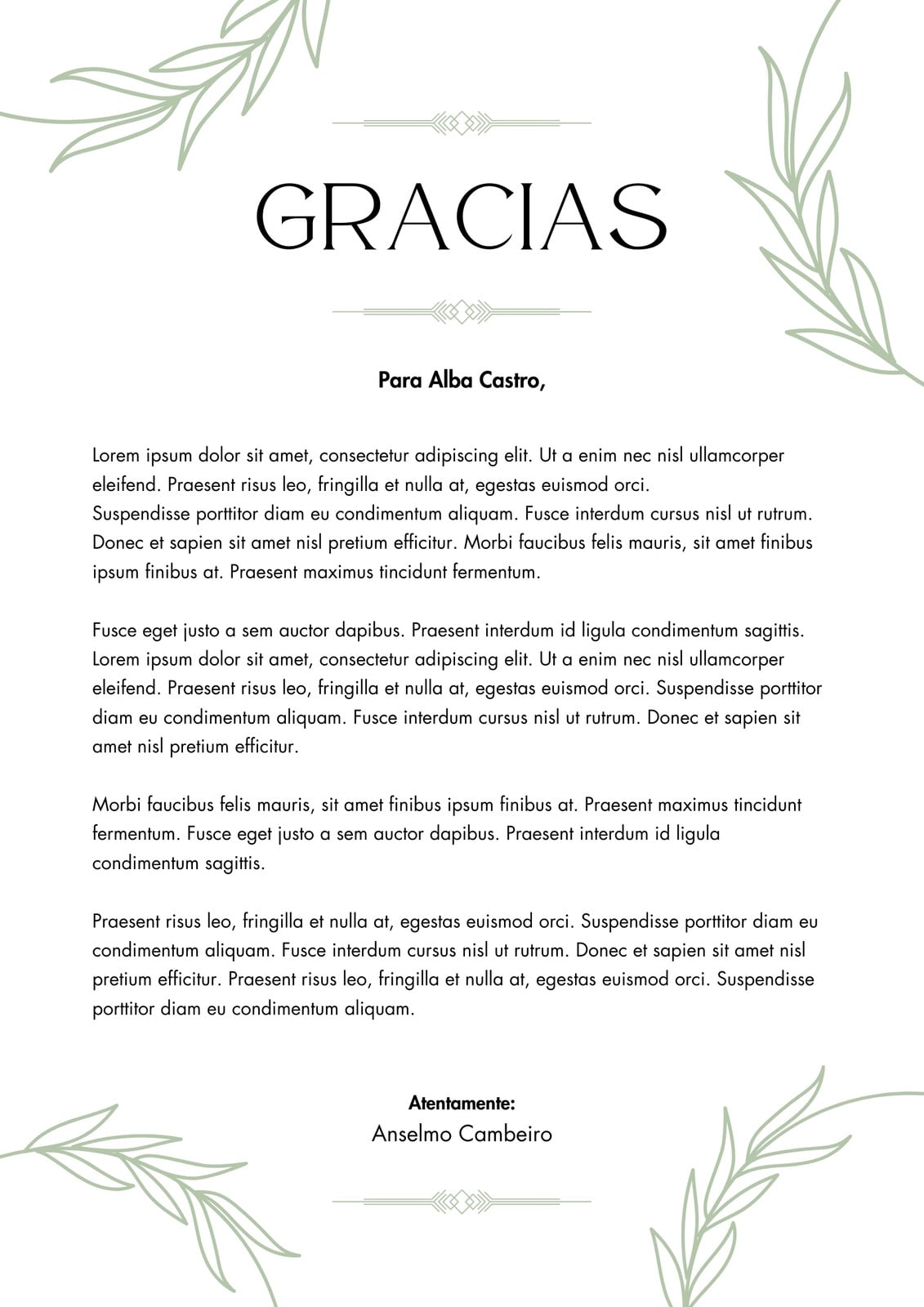 GRACIAS

Para Alba Castro,

Lorem ipsum dolor sit amet, consectetur adipiscing elit. Ut a enim nec nisl ullamcorper eleifend. Praesent risus leo, fringilla et nulla at, egestas euismod orci.
Suspendisse porttitor diam eu condimentum aliquam. Fusce interdum cursus nisl ut rutrum. Donec et sapien sit amet nisl pretium efficitur. Morbi faucibus felis mauris, sit amet finibus ipsum finibus at. Praesent maximus tincidunt fermentum.

Fusce eget justo a sem auctor dapibus. Praesent interdum id ligula condimentum sagittis. Lorem ipsum dolor sit amet, consectetur adipiscing elit. Ut a enim nec nisl ullamcorper eleifend. Praesent risus leo, fringilla et nulla at, egestas euismod orci. Suspendisse porttitor diam eu condimentum aliquam. Fusce interdum cursus nisl ut rutrum. Donec et sapien sit amet nisl pretium efficitur.

Morbi faucibus felis mauris, sit amet finibus ipsum finibus at. Praesent maximus tincidunt fermentum. Fusce eget justo a sem auctor dapibus. Praesent interdum id ligula condimentum sagittis.

Praesent risus leo, fringilla et nulla at, egestas euismod orci. Suspendisse porttitor diam eu condimentum aliquam. Fusce interdum cursus nisl ut rutrum. Donec et sapien sit amet nisl pretium efficitur. Praesent risus leo, fringilla et nulla at, egestas euismod orci. Suspendisse porttitor diam eu condimentum aliquam.

Atentamente:
Anselmo Cambeiro